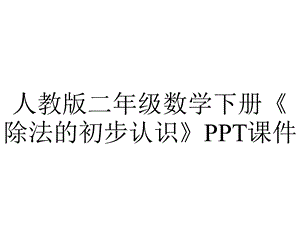 人教版二年级数学下册《除法的初步认识》PPT课件